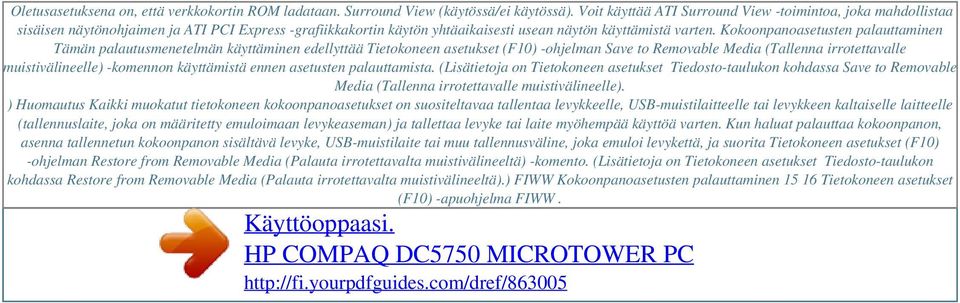 Oletusasetuksena on, että verkkokortin ROM ladataan. Surround View (käytössä/ei käytössä). Voit käyttää ATI Surround View -toimintoa, joka mahdollistaa sisäisen näytönohjaimen ja ATI PCI Express -grafiikkakortin käytön yhtäaikaisesti usean näytön käyttämistä varten. Kokoonpanoasetusten palauttaminen Tämän palautusmenetelmän käyttäminen edellyttää Tietokoneen asetukset (F10) -ohjelman Save to Removable Media (Tallenna irrotettavalle muistivälineelle) -komennon käyttämistä ennen asetusten palauttamista. (Lisätietoja on Tietokoneen asetukset Tiedosto-taulukon kohdassa Save to Removable Media (Tallenna irrotettavalle muistivälineelle).
) Huomautus Kaikki muokatut tietokoneen kokoonpanoasetukset on suositeltavaa tallentaa levykkeelle, USB-muistilaitteelle tai levykkeen kaltaiselle laitteelle (tallennuslaite, joka on määritetty emuloimaan levykeaseman) ja tallettaa levyke tai laite myöhempää käyttöä varten. Kun haluat palauttaa kokoonpanon, asenna tallennetun kokoonpanon sisältävä levyke, USB-muistilaite tai muu tallennusväline, joka emuloi levykettä, ja suorita Tietokoneen asetukset (F10) -ohjelman Restore from Removable Media (Palauta irrotettavalta muistivälineeltä) -komento. (Lisätietoja on Tietokoneen asetukset Tiedosto-taulukon kohdassa Restore from Removable Media (Palauta irrotettavalta muistivälineeltä).) FIWW Kokoonpanoasetusten palauttaminen 15 16 Tietokoneen asetukset (F10) -apuohjelma FIWW .

Käyttöoppaasi.
HP COMPAQ DC5750 MICROTOWER PC
http://fi.yourpdfguides.com/dref/863005